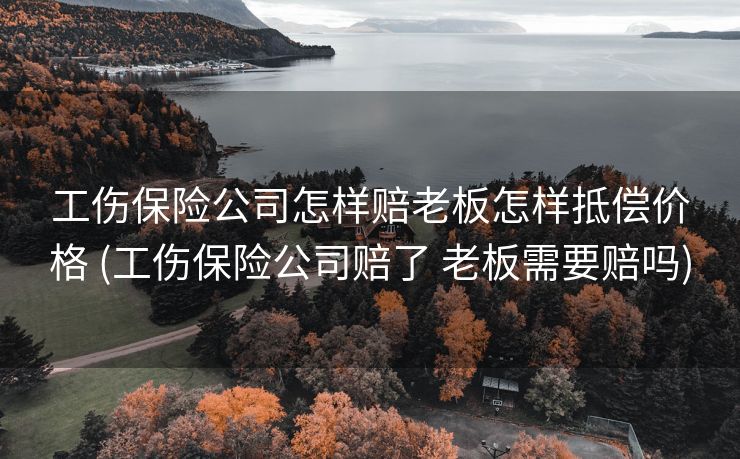 工伤保险公司怎样赔老板怎样抵偿价格 (工伤保险公司赔了 老板需要赔吗)